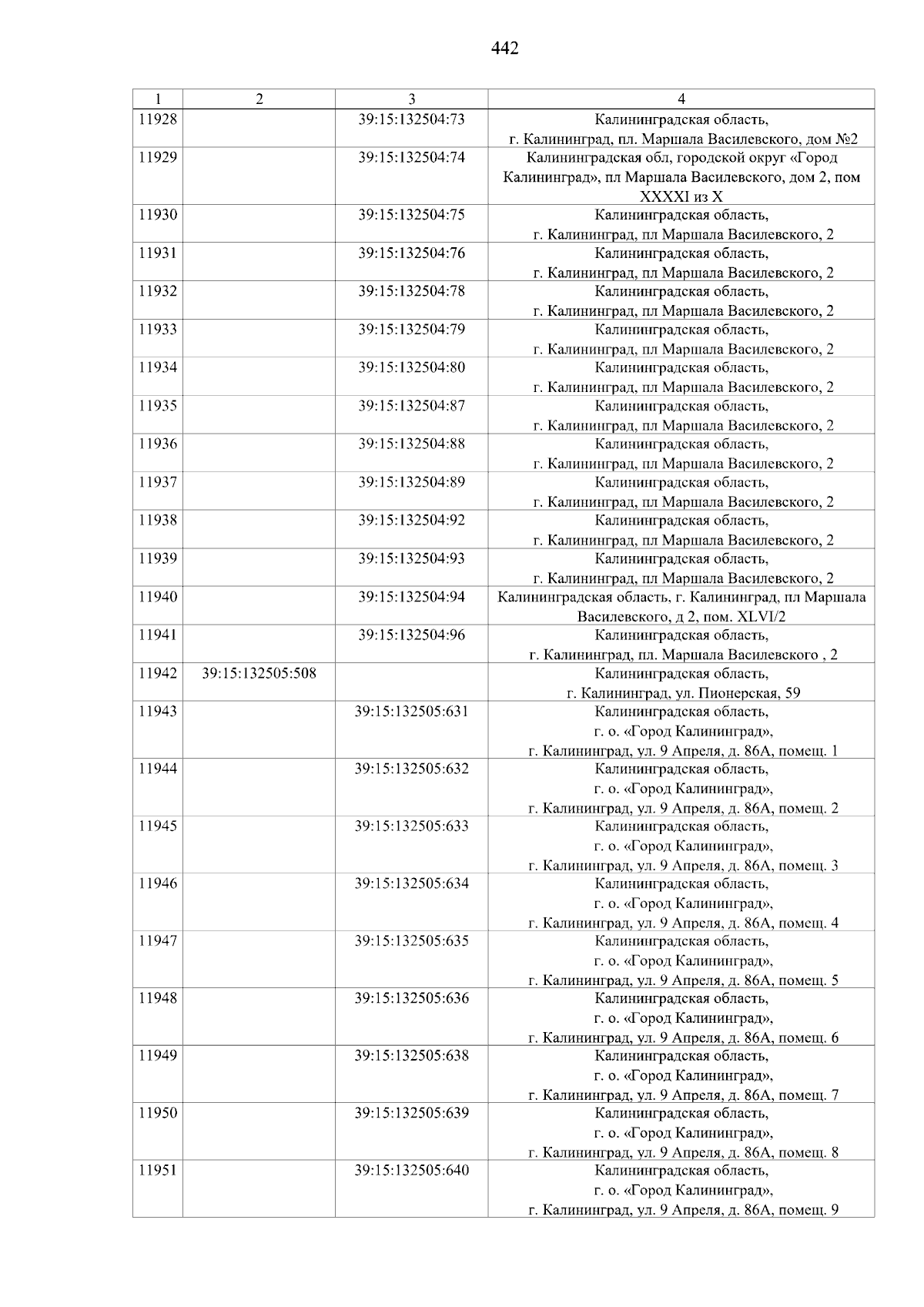 442

| 1 | 2 | 3 | 4 |
|---|---|---|---|
| 11928 | | 39:15:132504:73 | Калининградская область, г. Калининград, пл. Маршала Василевского, дом №2 |
| 11929 | | 39:15:132504:74 | Калининградская обл, городской округ «Город Калининград», пл Маршала Василевского, дом 2, пом XXXXI из X |
| 11930 | | 39:15:132504:75 | Калининградская область, г. Калининград, пл Маршала Василевского, 2 |
| 11931 | | 39:15:132504:76 | Калининградская область, г. Калининград, пл Маршала Василевского, 2 |
| 11932 | | 39:15:132504:78 | Калининградская область, г. Калининград, пл Маршала Василевского, 2 |
| 11933 | | 39:15:132504:79 | Калининградская область, г. Калининград, пл Маршала Василевского, 2 |
| 11934 | | 39:15:132504:80 | Калининградская область, г. Калининград, пл Маршала Василевского, 2 |
| 11935 | | 39:15:132504:87 | Калининградская область, г. Калининград, пл Маршала Василевского, 2 |
| 11936 | | 39:15:132504:88 | Калининградская область, г. Калининград, пл Маршала Василевского, 2 |
| 11937 | | 39:15:132504:89 | Калининградская область, г. Калининград, пл Маршала Василевского, 2 |
| 11938 | | 39:15:132504:92 | Калининградская область, г. Калининград, пл Маршала Василевского, 2 |
| 11939 | | 39:15:132504:93 | Калининградская область, г. Калининград, пл Маршала Василевского, 2 |
| 11940 | | 39:15:132504:94 | Калининградская область, г. Калининград, пл Маршала Василевского, д 2, пом. XLVI/2 |
| 11941 | | 39:15:132504:96 | Калининградская область, г. Калининград, пл. Маршала Василевского , 2 |
| 11942 | 39:15:132505:508 | | Калининградская область, г. Калининград, ул. Пионерская, 59 |
| 11943 | | 39:15:132505:631 | Калининградская область, г. о. «Город Калининград», г. Калининград, ул. 9 Апреля, д. 86А, помещ. 1 |
| 11944 | | 39:15:132505:632 | Калининградская область, г. о. «Город Калининград», г. Калининград, ул. 9 Апреля, д. 86А, помещ. 2 |
| 11945 | | 39:15:132505:633 | Калининградская область, г. о. «Город Калининград», г. Калининград, ул. 9 Апреля, д. 86А, помещ. 3 |
| 11946 | | 39:15:132505:634 | Калининградская область, г. о. «Город Калининград», г. Калининград, ул. 9 Апреля, д. 86А, помещ. 4 |
| 11947 | | 39:15:132505:635 | Калининградская область, г. о. «Город Калининград», г. Калининград, ул. 9 Апреля, д. 86А, помещ. 5 |
| 11948 | | 39:15:132505:636 | Калининградская область, г. о. «Город Калининград», г. Калининград, ул. 9 Апреля, д. 86А, помещ. 6 |
| 11949 | | 39:15:132505:638 | Калининградская область, г. о. «Город Калининград», г. Калининград, ул. 9 Апреля, д. 86А, помещ. 7 |
| 11950 | | 39:15:132505:639 | Калининградская область, г. о. «Город Калининград», г. Калининград, ул. 9 Апреля, д. 86А, помещ. 8 |
| 11951 | | 39:15:132505:640 | Калининградская область, г. о. «Город Калининград», г. Калининград, ул. 9 Апреля, д. 86А, помещ. 9 |